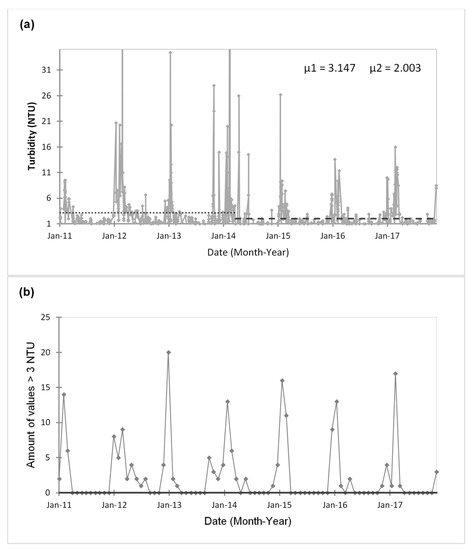 (a)

μ1 = 3.147 μ2 = 2.003

Turbidity (NTU)

31
26
21
16
11
6
1

Jan-11 Jan-12 Jan-13 Jan-14 Jan-15 Jan-16 Jan-17

Date (Month-Year)

(b)

Amount of values > 3 NTU

25
20
15
10
5
0

Jan-11 Jan-12 Jan-13 Jan-14 Jan-15 Jan-16 Jan-17

Date (Month-Year)